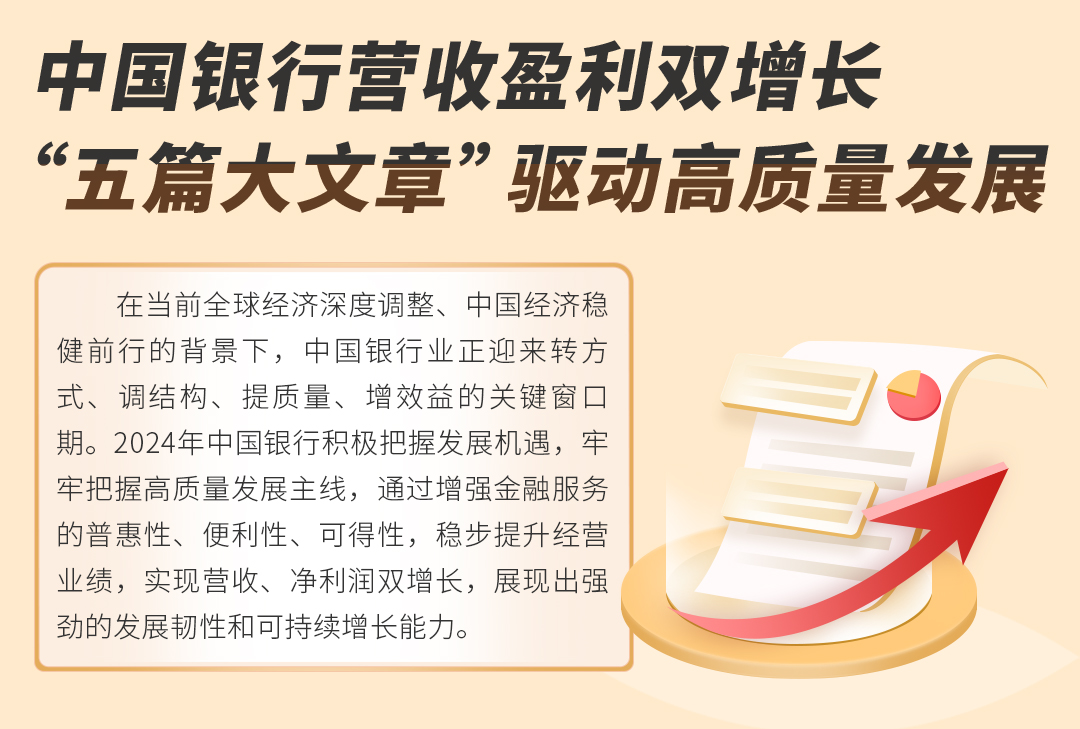 中国银行营收盈利双增长
“五篇大文章”驱动高质量发展

在当前全球经济深度调整、中国经济稳健前行的背景下，中国银行业正迎来转方式、调结构、提质量、增效益的关键窗口期。2024年中国银行积极把握发展机遇，牢牢把握高质量发展主线，通过增强金融服务的普惠性、便利性、可得性，稳步提升经营业绩，实现营收、净利润双增长，展现出强劲的发展韧性和可持续增长能力。